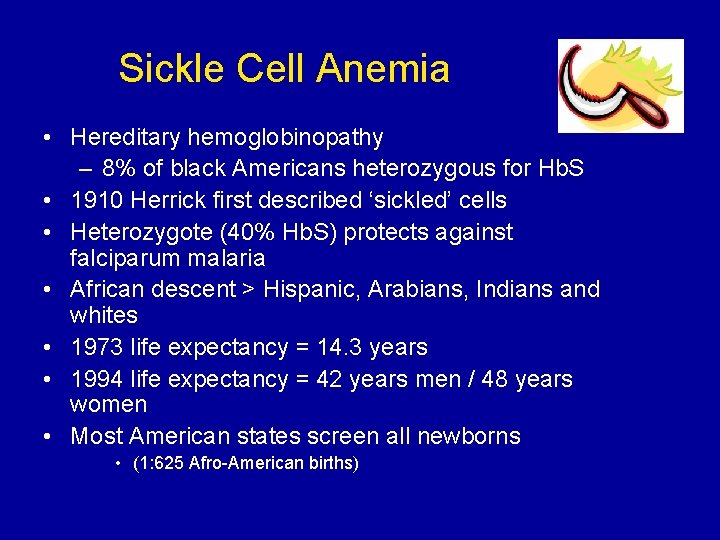 Sickle Cell Anemia

• Hereditary hemoglobinopathy
– 8% of black Americans heterozygous for HbS
• 1910 Herrick first described ‘sickled’ cells
• Heterozygote (40% HbS) protects against falciparum malaria
• African descent > Hispanic, Arabians, Indians and whites
• 1973 life expectancy = 14.3 years
• 1994 life expectancy = 42 years men / 48 years women
• Most American states screen all newborns
• (1:625 Afro-American births)